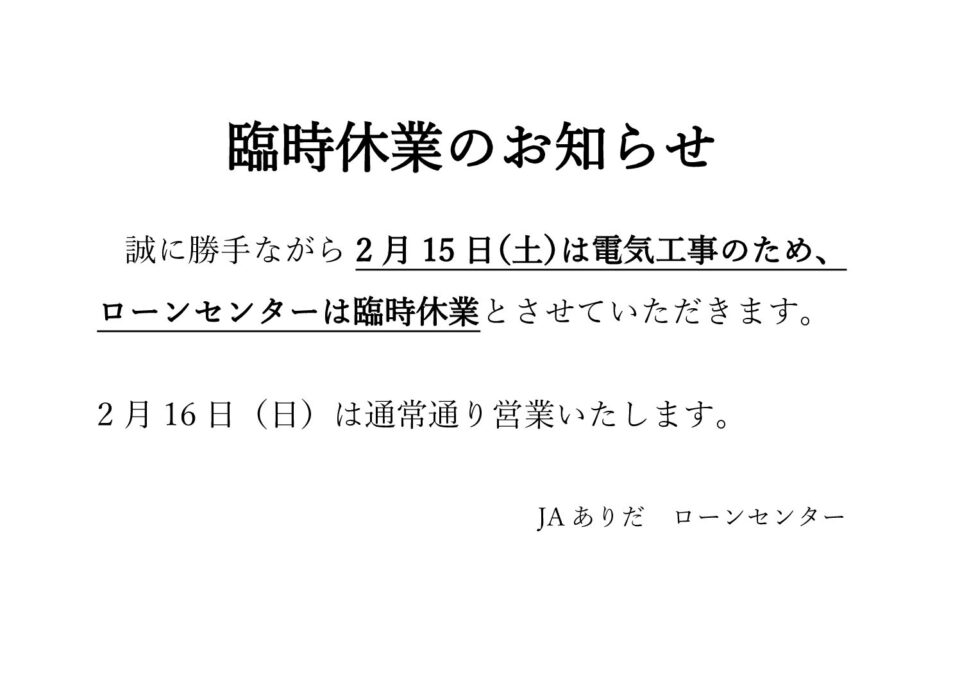 臨時休業のお知らせ

誠に勝手ながら2月15日(土)は電気工事のため、ローンセンターは臨時休業とさせていただきます。

2月16日（日）は通常通り営業いたします。

JAありだ　ローンセンター